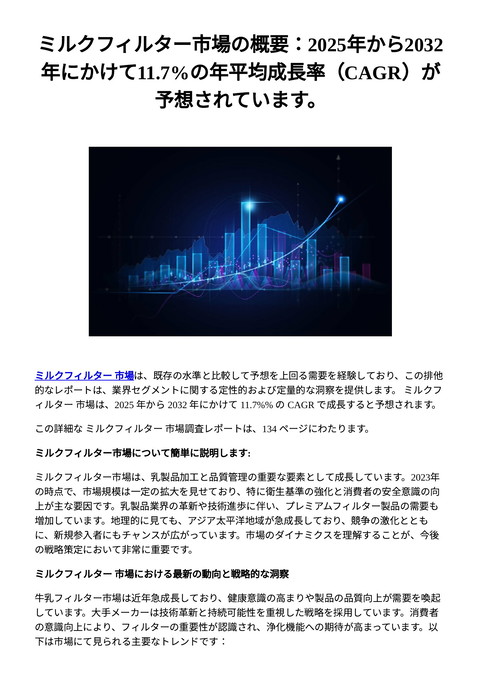 ミルクフィルター市場の概要：2025年から2032年にかけて11.7%の年平均成長率（CAGR）が予想されています。

ミルクフィルター 市場は、既存の水準と比較して予想を上回る需要を経験しており、この排他的なレポートは、業界セグメントに関する定性的および定量的な洞察を提供します。 ミルクフィルター 市場は、2025 年から 2032 年にかけて 11.7%% の CAGR で成長すると予想されます。

この詳細な ミルクフィルター 市場調査レポートは、134 ページにわたります。

ミルクフィルター市場について簡単に説明します:

ミルクフィルター市場は、乳製品加工と品質管理の重要な要素として成長しています。2023年の時点で、市場規模は一定の拡大を見せており、特に衛生基準の強化と消費者の安全意識の向上が主な要因です。乳製品業界の革新や技術進歩に伴い、プレミアムフィルター製品の需要も増加しています。地理的に見ても、アジア太平洋地域が急成長しており、競争の激化とともに、新規参入者にもチャンスが広がっています。市場のダイナミクスを理解することが、今後の戦略策定において非常に重要です。

ミルクフィルター 市場における最新の動向と戦略的な洞察

牛乳フィルター市場は近年急成長しており、健康意識の高まりや製品の品質向上が需要を喚起しています。大手メーカーは技術革新と持続可能性を重視した戦略を採用しています。消費者の意識向上により、フィルターの重要性が認識され、浄化機能への期待が高まっています。以下は市場にて見られる主要なトレンドです：